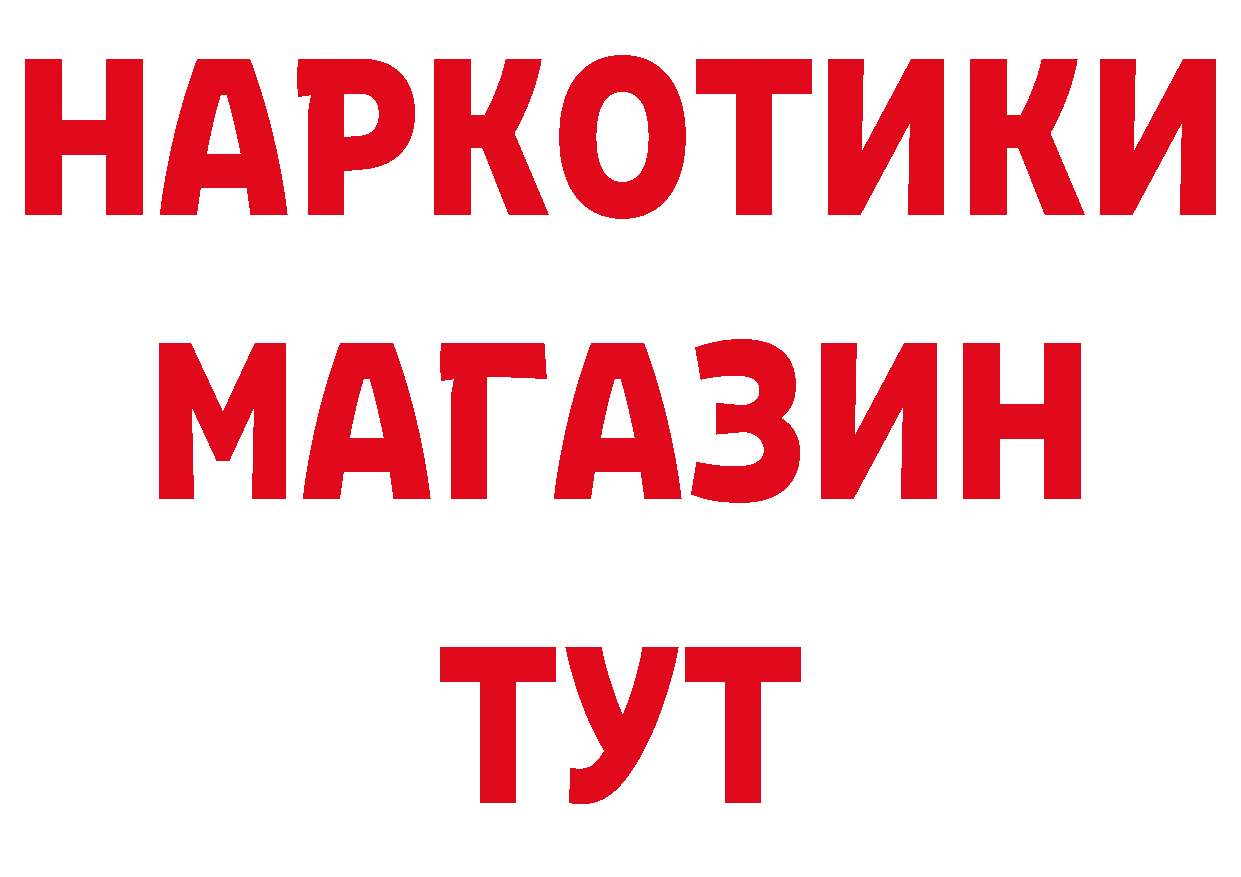 НАРКОТИКИ
МАГАЗИН
ТУТ